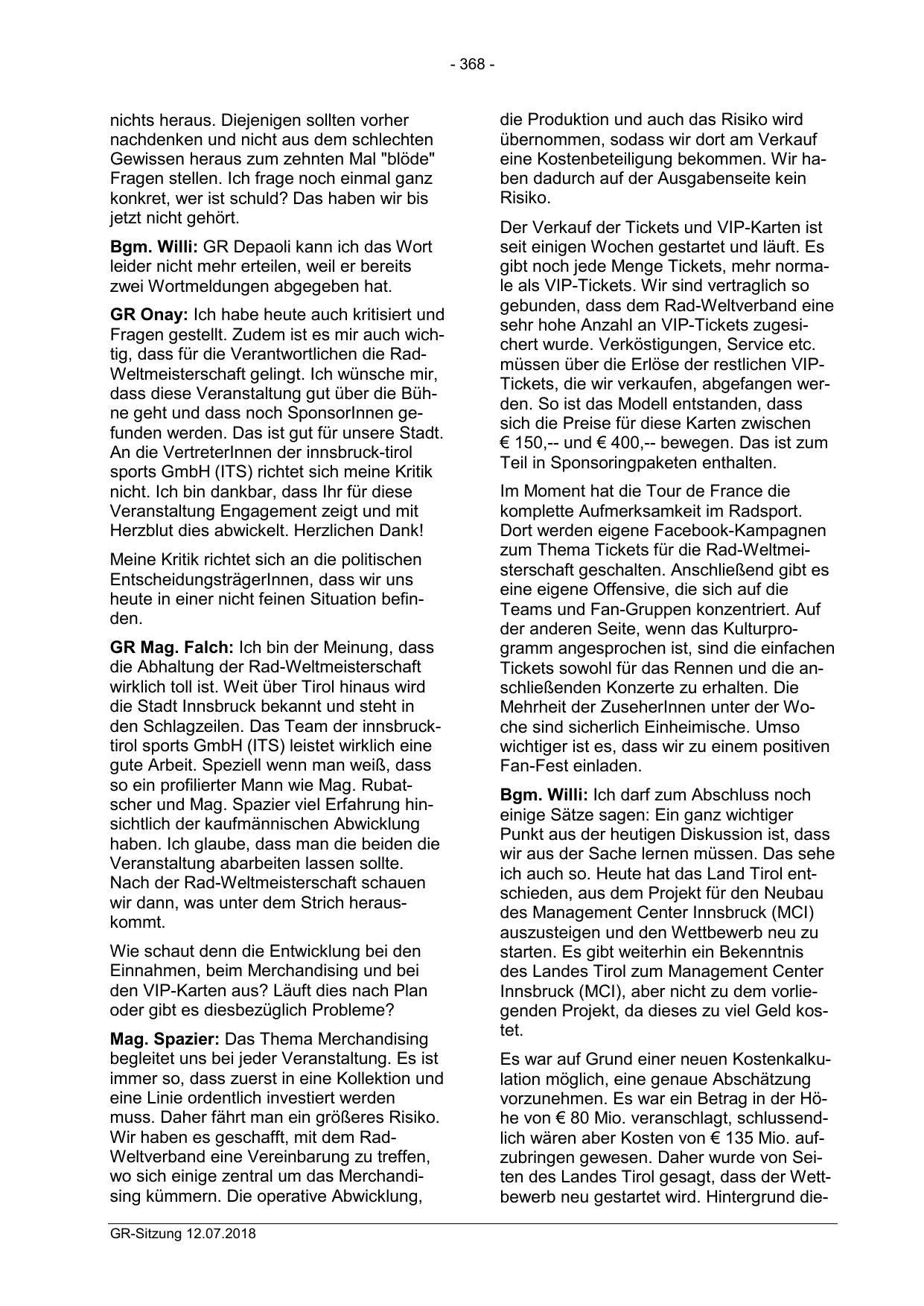 - 368 -

nichts heraus. Diejenigen sollten vorher nachdenken und nicht aus dem schlechten Gewissen heraus zum zehnten Mal "blöde" Fragen stellen. Ich frage noch einmal ganz konkret, wer ist schuld? Das haben wir bis jetzt nicht gehört.

Bgm. Willi: GR Depaoli kann ich das Wort leider nicht mehr erteilen, weil er bereits zwei Wortmeldungen abgegeben hat.

GR Onay: Ich habe heute auch kritisiert und Fragen gestellt. Zudem ist es mir auch wichtig, dass für die Verantwortlichen die Rad-Weltmeisterschaft gelingt. Ich wünsche mir, dass diese Veranstaltung gut über die Bühne geht und dass noch SponsorInnen gefunden werden. Das ist gut für unsere Stadt. An die VertreterInnen der innsbruck-tirol sports GmbH (ITS) richtet sich meine Kritik nicht. Ich bin dankbar, dass Ihr für diese Veranstaltung Engagement zeigt und mit Herzblut dies abwickelt. Herzlichen Dank!

Meine Kritik richtet sich an die politischen EntscheidungsträgerInnen, dass wir uns heute in einer nicht feinen Situation befinden.

GR Mag. Falch: Ich bin der Meinung, dass die Abhaltung der Rad-Weltmeisterschaft wirklich toll ist. Weit über Tirol hinaus wird die Stadt Innsbruck bekannt und steht in den Schlagzeilen. Das Team der innsbruck-tirol sports GmbH (ITS) leistet wirklich eine gute Arbeit. Speziell wenn man weiß, dass so ein profilierter Mann wie Mag. Rubatscher und Mag. Spazier viel Erfahrung hinsichtlich der kaufmännischen Abwicklung haben. Ich glaube, dass man die beiden die Veranstaltung abarbeiten lassen sollte. Nach der Rad-Weltmeisterschaft schauen wir dann, was unter dem Strich herauskommt.

Wie schaut denn die Entwicklung bei den Einnahmen, beim Merchandising und bei den VIP-Karten aus? Läuft dies nach Plan oder gibt es diesbezüglich Probleme?

Mag. Spazier: Das Thema Merchandising begleitet uns bei jeder Veranstaltung. Es ist immer so, dass zuerst in eine Kollektion und eine Linie ordentlich investiert werden muss. Daher fährt man ein größeres Risiko. Wir haben es geschafft, mit dem Rad-Weltverband eine Vereinbarung zu treffen, wo sich einige zentral um das Merchandising kümmern. Die operative Abwicklung, die Produktion und auch das Risiko wird übernommen, sodass wir dort am Verkauf eine Kostenbeteiligung bekommen. Wir haben dadurch auf der Ausgabenseite kein Risiko.

Der Verkauf der Tickets und VIP-Karten ist seit einigen Wochen gestartet und läuft. Es gibt noch jede Menge Tickets, mehr normale als VIP-Tickets. Wir sind vertraglich so gebunden, dass dem Rad-Weltverband eine sehr hohe Anzahl an VIP-Tickets zugesichert wurde. Verköstigungen, Service etc. müssen über die Erlöse der restlichen VIP-Tickets, die wir verkaufen, abgefangen werden. So ist das Modell entstanden, dass sich die Preise für diese Karten zwischen € 150,-- und € 400,-- bewegen. Das ist zum Teil in Sponsoringpaketen enthalten.

Im Moment hat die Tour de France die komplette Aufmerksamkeit im Radsport. Dort werden eigene Facebook-Kampagnen zum Thema Tickets für die Rad-Weltmeisterschaft geschalten. Anschließend gibt es eine eigene Offensive, die sich auf die Teams und Fan-Gruppen konzentriert. Auf der anderen Seite, wenn das Kulturprogramm angesprochen ist, sind die einfachen Tickets sowohl für das Rennen und die anschließenden Konzerte zu erhalten. Die Mehrheit der ZuseherInnen unter der Woche sind sicherlich Einheimische. Umso wichtiger ist es, dass wir zu einem positiven Fan-Fest einladen.

Bgm. Willi: Ich darf zum Abschluss noch einige Sätze sagen: Ein ganz wichtiger Punkt aus der heutigen Diskussion ist, dass wir aus der Sache lernen müssen. Das sehe ich auch so. Heute hat das Land Tirol entschieden, aus dem Projekt für den Neubau des Management Center Innsbruck (MCI) auszusteigen und den Wettbewerb neu zu starten. Es gibt weiterhin ein Bekenntnis des Landes Tirol zum Management Center Innsbruck (MCI), aber nicht zu dem vorliegenden Projekt, da dieses zu viel Geld kostet.

Es war auf Grund einer neuen Kostenkalkulation möglich, eine genaue Abschätzung vorzunehmen. Es war ein Betrag in der Höhe von € 80 Mio. veranschlagt, schlussendlich wären aber Kosten von € 135 Mio. aufzubringen gewesen. Daher wurde von Seiten des Landes Tirol gesagt, dass der Wettbewerb neu gestartet wird. Hintergrund die-

GR-Sitzung 12.07.2018